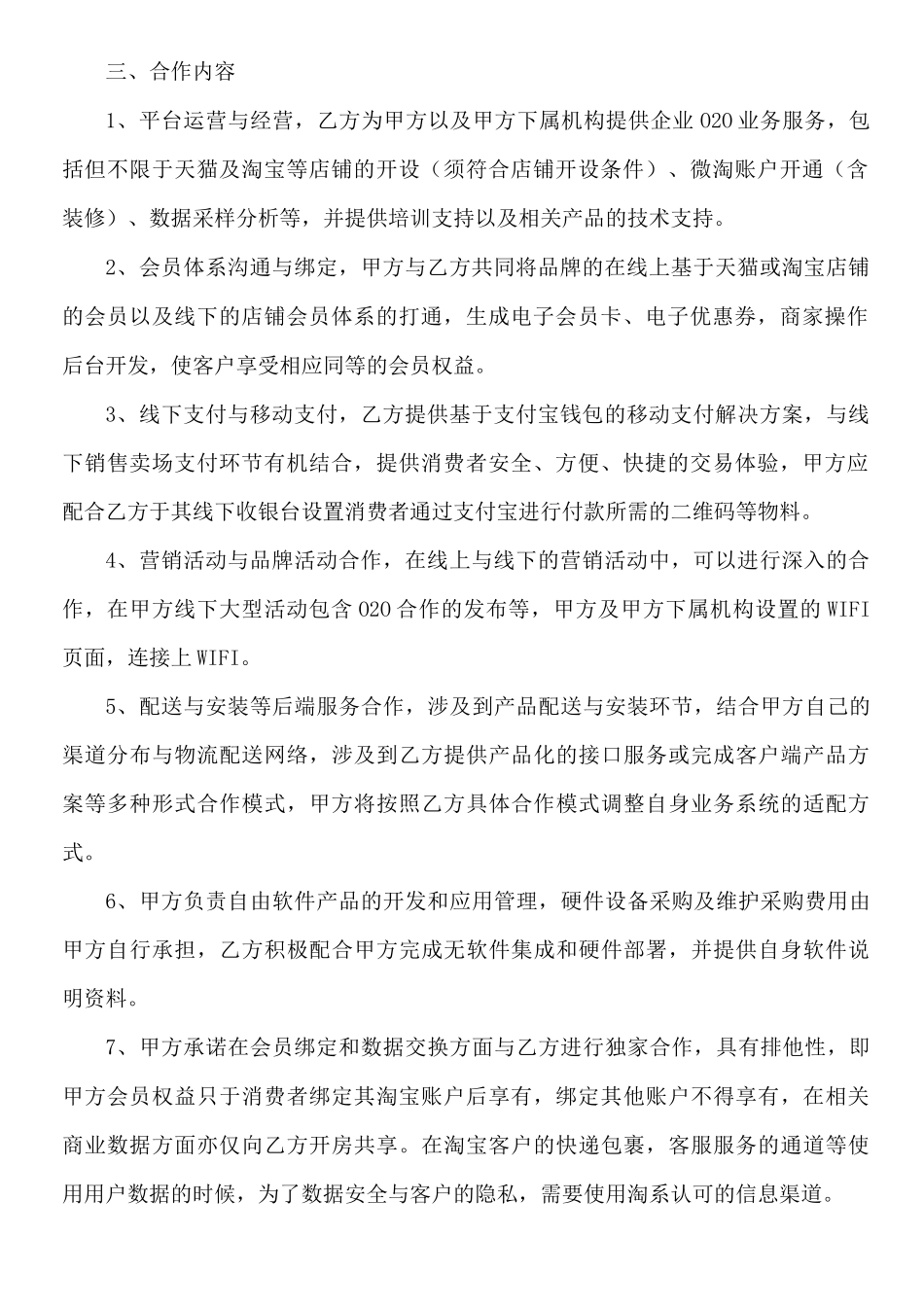 三、合作内容

1、平台运营与经营，乙方为甲方以及甲方下属机构提供企业 O2O 业务服务，包括但不限于天猫及淘宝等店铺的开设（须符合店铺开设条件）、微淘账户开通（含装修）、数据采样分析等，并提供培训支持以及相关产品的技术支持。

2、会员体系沟通与绑定，甲方与乙方共同将品牌的在线上基于天猫或淘宝店铺的会员以及线下的店铺会员体系的打通，生成电子会员卡、电子优惠券，商家操作后台开发，使客户享受相应同等的会员权益。

3、线下支付与移动支付，乙方提供基于支付宝钱包的移动支付解决方案，与线下销售卖场支付环节有机结合，提供消费者安全、方便、快捷的交易体验，甲方应配合乙方于其线下收银台设置消费者通过支付宝进行付款所需的二维码等物料。

4、营销活动与品牌活动合作，在线上与线下的营销活动中，可以进行深入的合作，在甲方线下大型活动包含 O2O 合作的发布等，甲方及甲方下属机构设置的 WIFI 页面，连接上 WIFI。

5、配送与安装等后端服务合作，涉及到产品配送与安装环节，结合甲方自己的渠道分布与物流配送网络，涉及到乙方提供产品化的接口服务或完成客户端产品方案等多种形式合作模式，甲方将按照乙方具体合作模式调整自身业务系统的适配方式。

6、甲方负责自由软件产品的开发和应用管理，硬件设备采购及维护采购费用由甲方自行承担，乙方积极配合甲方完成无软件集成和硬件部署，并提供自身软件说明资料。

7、甲方承诺在会员绑定和数据交换方面与乙方进行独家合作，具有排他性，即甲方会员权益只于消费者绑定其淘宝账户后享有，绑定其他账户不得享有，在相关商业数据方面亦仅向乙方开房共享。在淘宝客户的快递包裹，客服服务的通道等使用用户数据的时候，为了数据安全与客户的隐私，需要使用淘系认可的信息渠道。